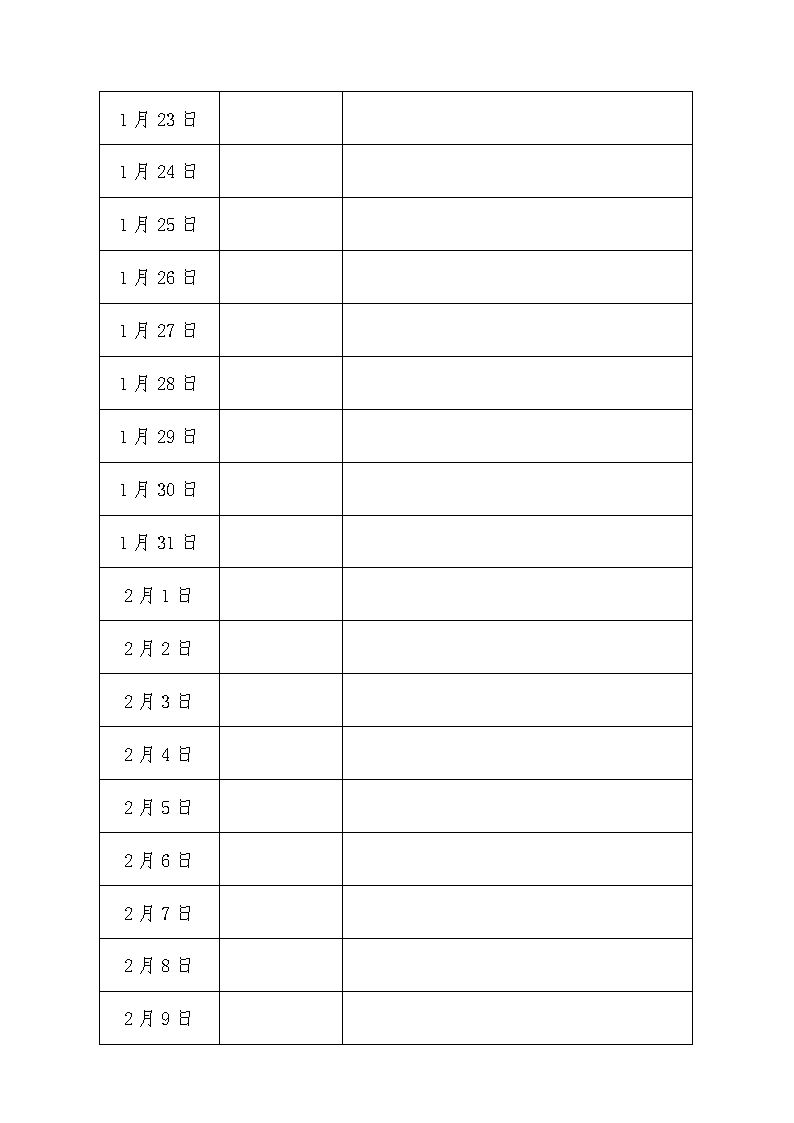 | 1月23日 | | |
|---|---|---|
| 1月24日 | | |
| 1月25日 | | |
| 1月26日 | | |
| 1月27日 | | |
| 1月28日 | | |
| 1月29日 | | |
| 1月30日 | | |
| 1月31日 | | |
| 2月1日 | | |
| 2月2日 | | |
| 2月3日 | | |
| 2月4日 | | |
| 2月5日 | | |
| 2月6日 | | |
| 2月7日 | | |
| 2月8日 | | |
| 2月9日 | | |